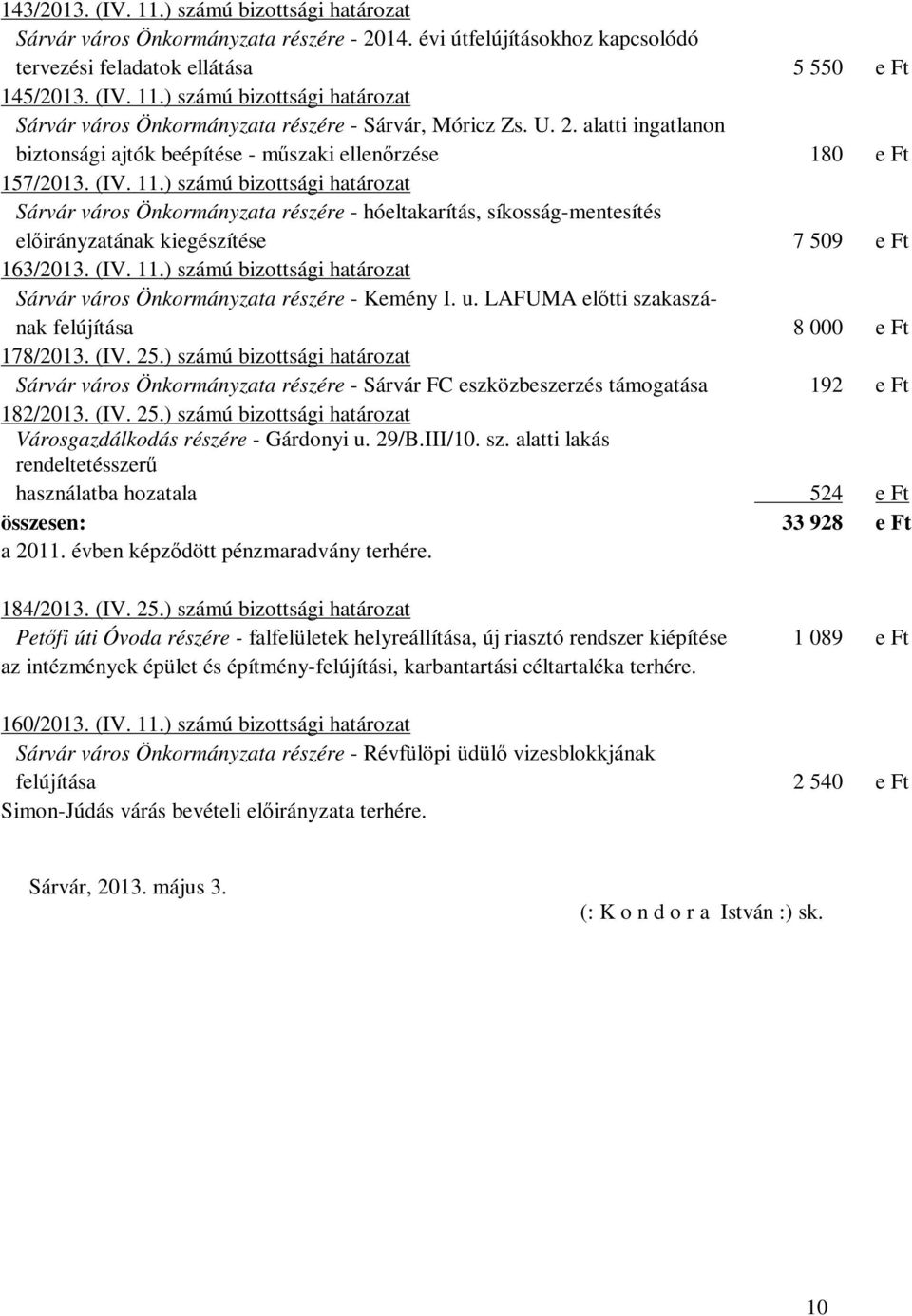 143/2013. (IV. 11.) számú bizottsági határozat
Sárvár város Önkormányzata részére - 2014. évi útfelújításokhoz kapcsolódó tervezési feladatok ellátása 5 550 e Ft
145/2013. (IV. 11.) számú bizottsági határozat
Sárvár város Önkormányzata részére - Sárvár, Móricz Zs. U. 2. alatti ingatlanon biztonsági ajtók beépítése - műszaki ellenőrzése 180 e Ft
157/2013. (IV. 11.) számú bizottsági határozat
Sárvár város Önkormányzata részére - hóeltakarítás, síkosság-mentesítés előirányzatának kiegészítése 7 509 e Ft
163/2013. (IV. 11.) számú bizottsági határozat
Sárvár város Önkormányzata részére - Kemény I. u. LAFUMA előtti szakaszának felújítása 8 000 e Ft
178/2013. (IV. 25.) számú bizottsági határozat
Sárvár város Önkormányzata részére - Sárvár FC eszközbeszerzés támogatása 192 e Ft
182/2013. (IV. 25.) számú bizottsági határozat
Városgazdálkodás részére - Gárdonyi u. 29/B.III/10. sz. alatti lakás rendeltetésszerű használatba hozatala 524 e Ft
összesen: 33 928 e Ft
a 2011. évben képződött pénzmaradvány terhére.

184/2013. (IV. 25.) számú bizottsági határozat
Petőfi úti Óvoda részére - falfelületek helyreállítása, új riasztó rendszer kiépítése 1 089 e Ft
az intézmények épület és építmény-felújítási, karbantartási céltartaléka terhére.

160/2013. (IV. 11.) számú bizottsági határozat
Sárvár város Önkormányzata részére - Révfülöpi üdülő vizesblokkjának felújítása 2 540 e Ft
Simon-Júdás várás bevételi előirányzata terhére.

Sárvár, 2013. május 3.

(: K o n d o r a István :) sk.

10